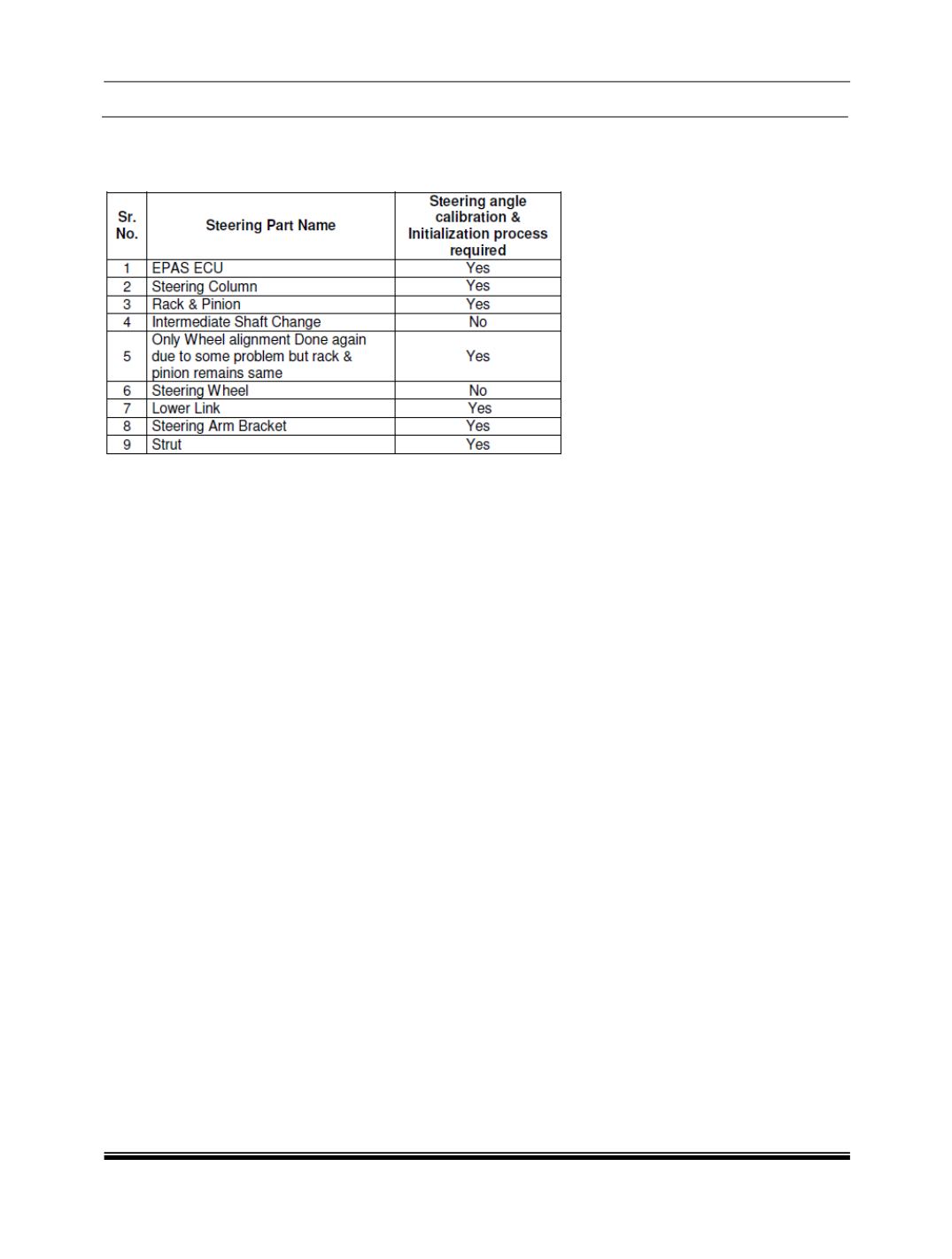 | Sr. No. | Steering Part Name | Steering angle calibration & Initialization process required |
|---|---|---|
| 1 | EPAS ECU | Yes |
| 2 | Steering Column | Yes |
| 3 | Rack & Pinion | Yes |
| 4 | Intermediate Shaft Change | No |
| 5 | Only Wheel alignment Done again due to some problem but rack & pinion remains same | Yes |
| 6 | Steering Wheel | No |
| 7 | Lower Link | Yes |
| 8 | Steering Arm Bracket | Yes |
| 9 | Strut | Yes |